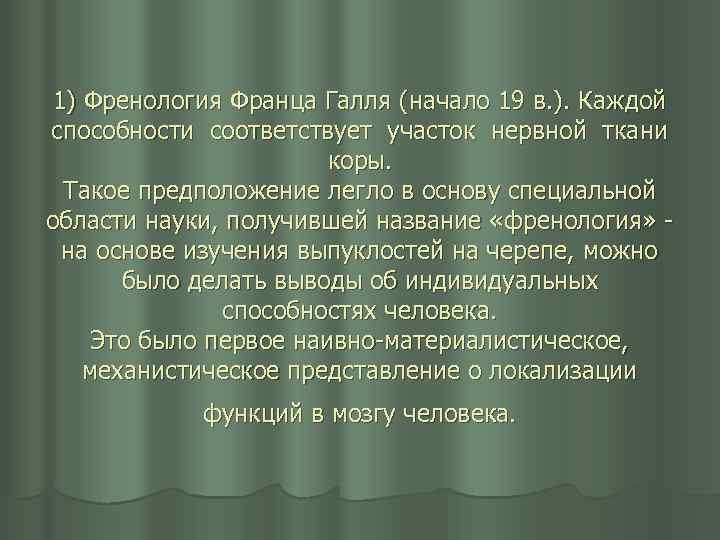 1) Френология Франца Галля (начало 19 в.). Каждой способности соответствует участок нервной ткани коры.
Такое предположение легло в основу специальной области науки, получившей название «френология» - на основе изучения выпуклостей на черепе, можно было делать выводы об индивидуальных способностях человека.
Это было первое наивно-материалистическое, механистическое представление о локализации

функций в мозгу человека.